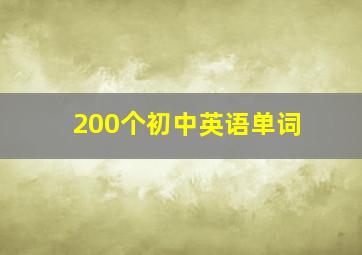 200个初中英语单词